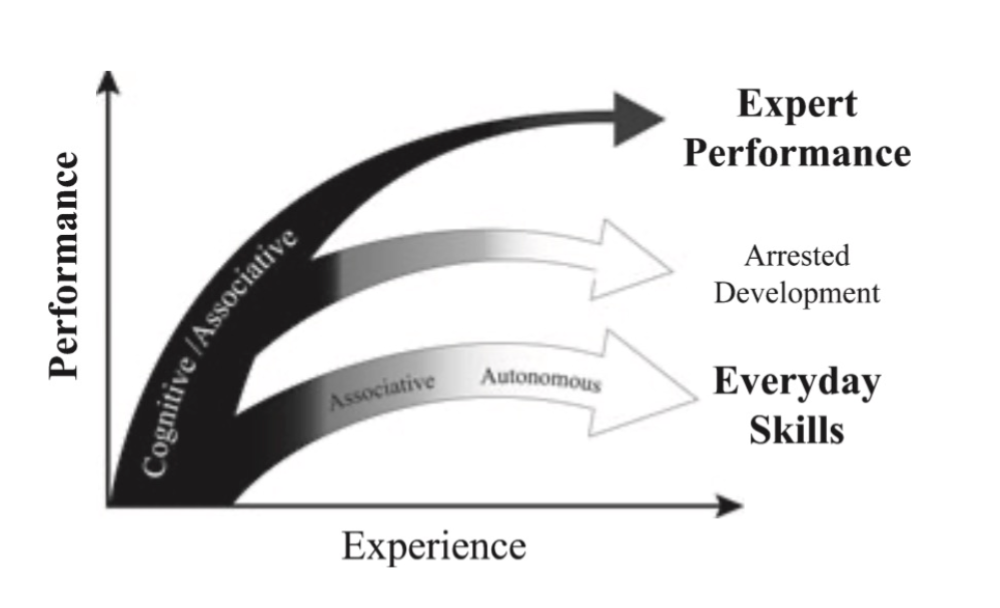 Performance

Cognitive /Associative

Expert Performance

Arrested Development

Associative

Autonomous

Everyday Skills

Experience